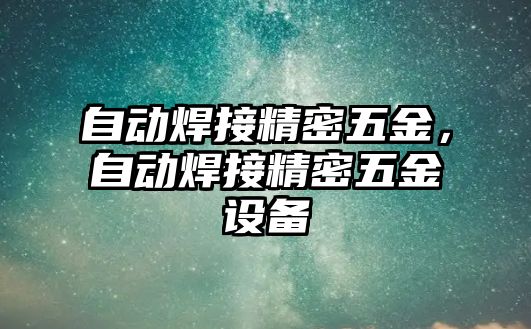 自动焊接精密五金，自动焊接精密五金设备